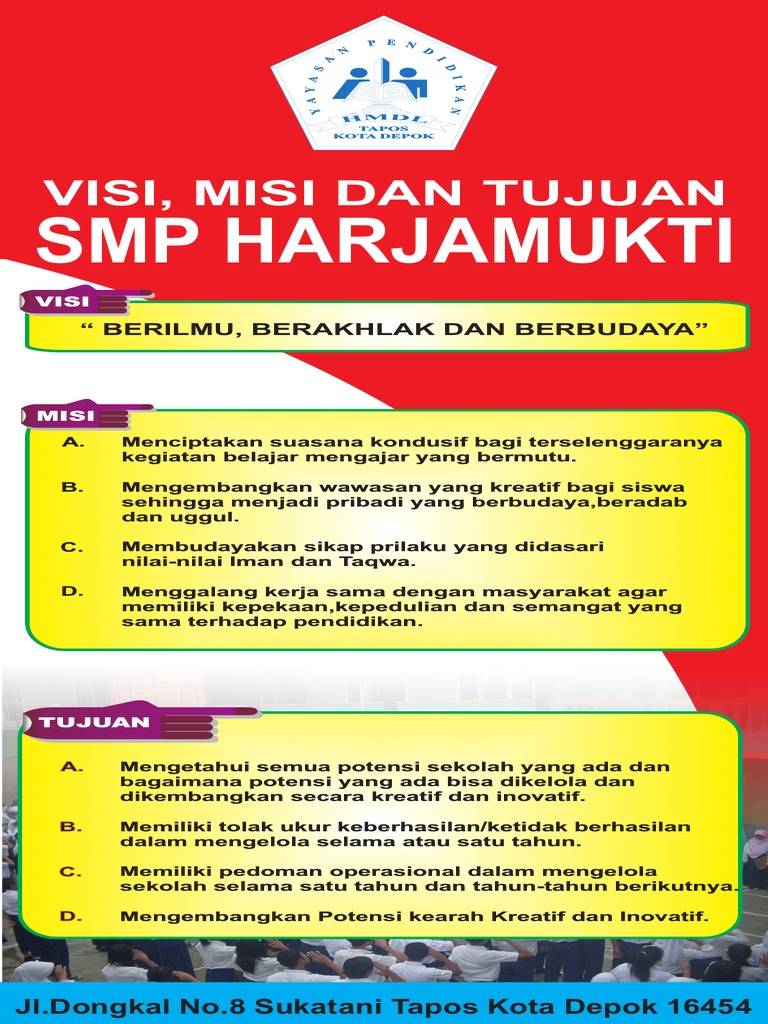 YAYASAN PENDIDIKAN
HMDL
TAPOS
KOTA DEPOK

VISI, MISI DAN TUJUAN
SMP HARJAMUKTI

VISI

“ BERILMU, BERAKHLAK DAN BERBUDAYA”

MISI

A. Menciptakan suasana kondusif bagi terselenggaranya kegiatan belajar mengajar yang bermutu.

B. Mengembangkan wawasan yang kreatif bagi siswa sehingga menjadi pribadi yang berbudaya,beradab dan uggul.

C. Membudayakan sikap prilaku yang didasari nilai-nilai Iman dan Taqwa.

D. Menggalang kerja sama dengan masyarakat agar memiliki kepekaan,kepedulian dan semangat yang sama terhadap pendidikan.

TUJUAN

A. Mengetahui semua potensi sekolah yang ada dan bagaimana potensi yang ada bisa dikelola dan dikembangkan secara kreatif dan inovatif.

B. Memiliki tolak ukur keberhasilan/ketidak berhasilan dalam mengelola selama atau satu tahun.

C. Memiliki pedoman operasional dalam mengelola sekolah selama satu tahun dan tahun-tahun berikutnya.

D. Mengembangkan Potensi kearah Kreatif dan Inovatif.

Jl.Dongkal No.8 Sukatani Tapos Kota Depok 16454